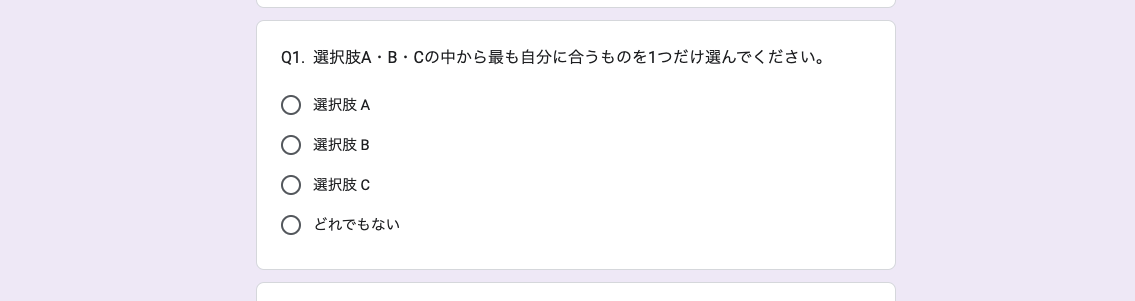 Q1. 選択肢A・B・Cの中から最も自分に合うものを1つだけ選んでください。

選択肢 A

選択肢 B

選択肢 C

どれでもない